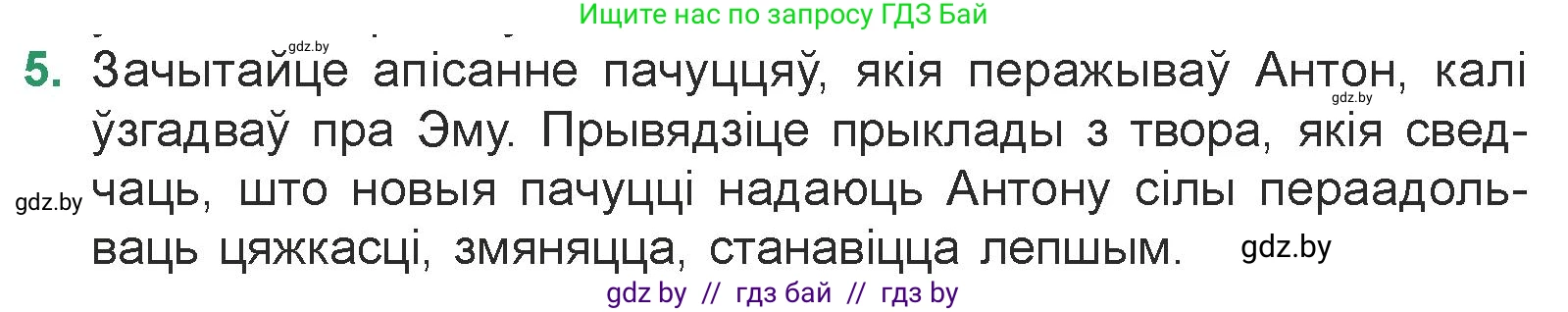 Ищите нас по запросу ГДЗ Бай

gdz.by

5. Зачытайце апісанне пачуццяў, якія перажываў Антон, калі ўзгадваў пра Эму. Прывядзіце прыклады з твора, якія сведчаць, што новыя пачуцці надаюць Антону сілы пераадольваць цяжкасці, змяняцца, станавіцца лепшым.

gdz.by

gdz.by

gdz.by

gdz by // гдз бай // гдз by